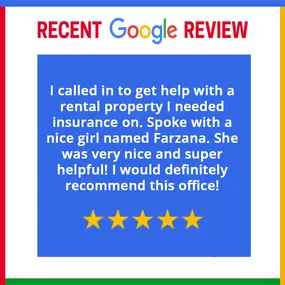 RECENT Google REVIEW

I called in to get help with a rental property I needed insurance on. Spoke with a nice girl named Farzana. She was very nice and super helpful! I would definitely recommend this office!